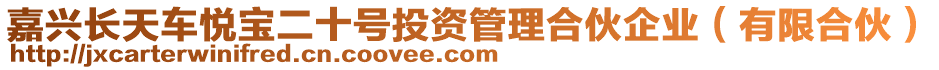 嘉兴长天车悦宝二十号投资管理合伙企业（有限合伙）
http://jxcarterwinifred.cn.coovee.com